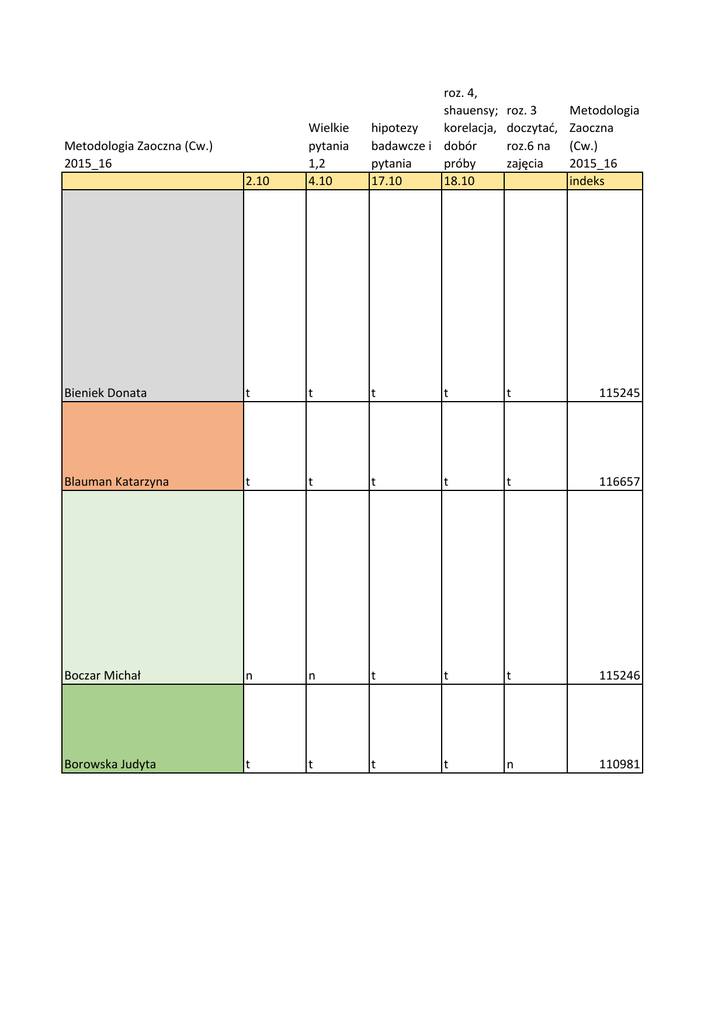 | Metodologia Zaoczna (Cw.) 2015_16 | | Wielkie pytania 1,2 | hipotezy badawcze i pytania | roz. 4, shauensy; korelacja, dobór próby | roz. 3 doczytać, roz.6 na zajęcia | Metodologia Zaoczna (Cw.) 2015_16 |
|---|---|---|---|---|---|---|
| | 2.10 | 4.10 | 17.10 | 18.10 | | indeks |
| Bieniek Donata | t | t | t | t | t | 115245 |
| Blauman Katarzyna | t | t | t | t | t | 116657 |
| Boczar Michał | n | n | t | t | t | 115246 |
| Borowska Judyta | t | t | t | t | n | 110981 |